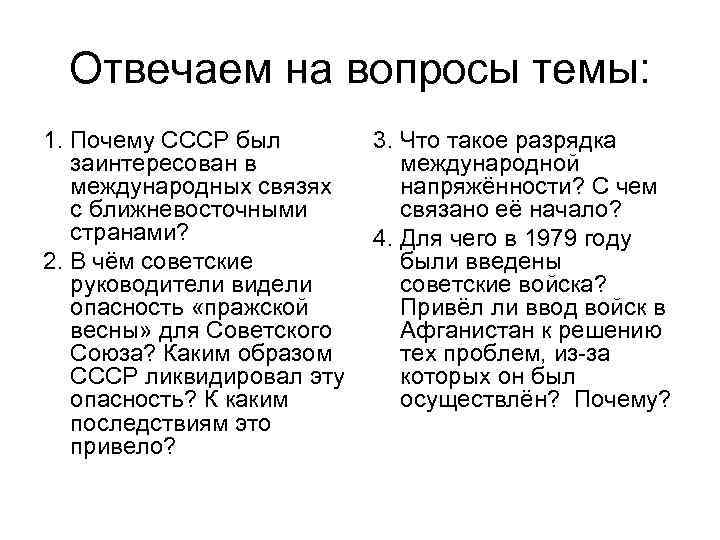 Отвечаем на вопросы темы:

1. Почему СССР был заинтересован в международных связях с ближневосточными странами?
2. В чём советские руководители видели опасность «пражской весны» для Советского Союза? Каким образом СССР ликвидировал эту опасность? К каким последствиям это привело?

3. Что такое разрядка международной напряжённости? С чем связано её начало?
4. Для чего в 1979 году были введены советские войска? Привёл ли ввод войск в Афганистан к решению тех проблем, из-за которых он был осуществлён? Почему?